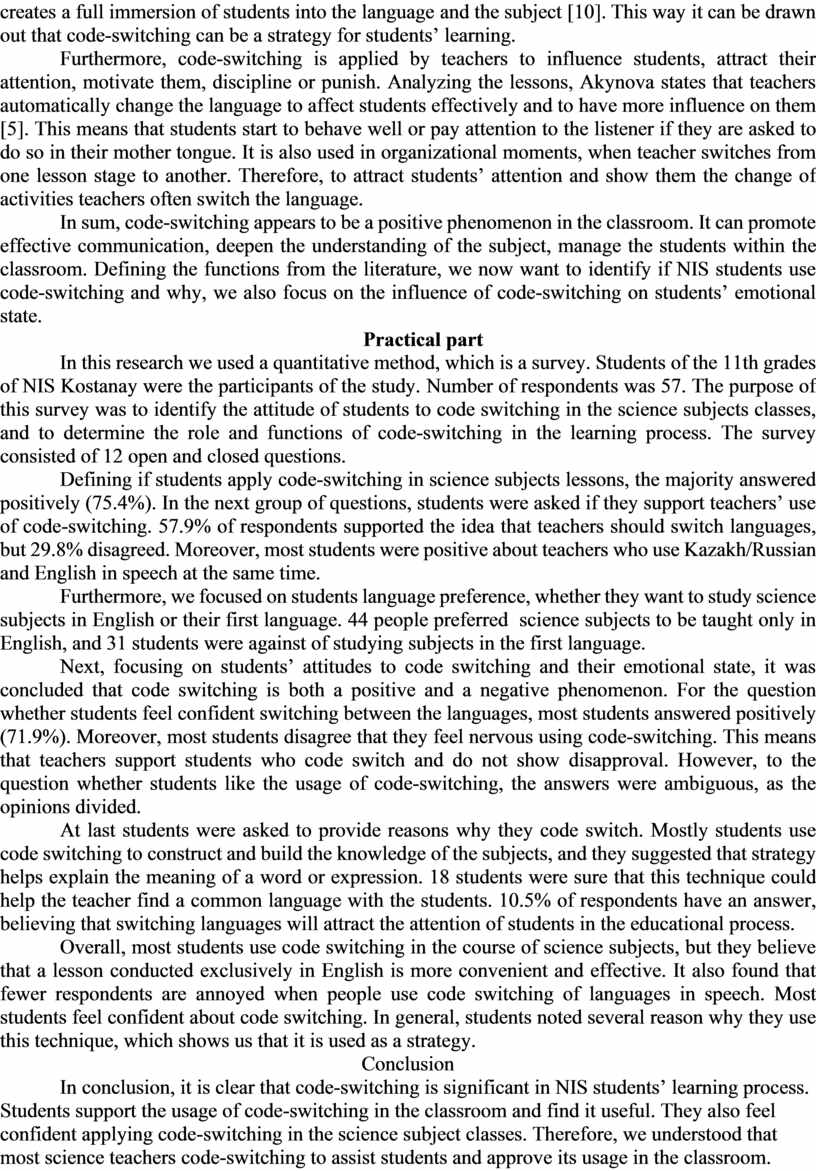 creates a full immersion of students into the language and the subject [10]. This way it can be drawn out that code-switching can be a strategy for students' learning.

Furthermore, code-switching is applied by teachers to influence students, attract their attention, motivate them, discipline or punish. Analyzing the lessons, Akynova states that teachers automatically change the language to affect students effectively and to have more influence on them [5]. This means that students start to behave well or pay attention to the listener if they are asked to do so in their mother tongue. It is also used in organizational moments, when teacher switches from one lesson stage to another. Therefore, to attract students' attention and show them the change of activities teachers often switch the language.

In sum, code-switching appears to be a positive phenomenon in the classroom. It can promote effective communication, deepen the understanding of the subject, manage the students within the classroom. Defining the functions from the literature, we now want to identify if NIS students use code-switching and why, we also focus on the influence of code-switching on students' emotional state.

Practical part

In this research we used a quantitative method, which is a survey. Students of the 11th grades of NIS Kostanay were the participants of the study. Number of respondents was 57. The purpose of this survey was to identify the attitude of students to code switching in the science subjects classes, and to determine the role and functions of code-switching in the learning process. The survey consisted of 12 open and closed questions.

Defining if students apply code-switching in science subjects lessons, the majority answered positively (75.4%). In the next group of questions, students were asked if they support teachers' use of code-switching. 57.9% of respondents supported the idea that teachers should switch languages, but 29.8% disagreed. Moreover, most students were positive about teachers who use Kazakh/Russian and English in speech at the same time.

Furthermore, we focused on students language preference, whether they want to study science subjects in English or their first language. 44 people preferred science subjects to be taught only in English, and 31 students were against of studying subjects in the first language.

Next, focusing on students' attitudes to code switching and their emotional state, it was concluded that code switching is both a positive and a negative phenomenon. For the question whether students feel confident switching between the languages, most students answered positively (71.9%). Moreover, most students disagree that they feel nervous using code-switching. This means that teachers support students who code switch and do not show disapproval. However, to the question whether students like the usage of code-switching, the answers were ambiguous, as the opinions divided.

At last students were asked to provide reasons why they code switch. Mostly students use code switching to construct and build the knowledge of the subjects, and they suggested that strategy helps explain the meaning of a word or expression. 18 students were sure that this technique could help the teacher find a common language with the students. 10.5% of respondents have an answer, believing that switching languages will attract the attention of students in the educational process.

Overall, most students use code switching in the course of science subjects, but they believe that a lesson conducted exclusively in English is more convenient and effective. It also found that fewer respondents are annoyed when people use code switching of languages in speech. Most students feel confident about code switching. In general, students noted several reason why they use this technique, which shows us that it is used as a strategy.

Conclusion

In conclusion, it is clear that code-switching is significant in NIS students' learning process. Students support the usage of code-switching in the classroom and find it useful. They also feel confident applying code-switching in the science subject classes. Therefore, we understood that most science teachers code-switching to assist students and approve its usage in the classroom.